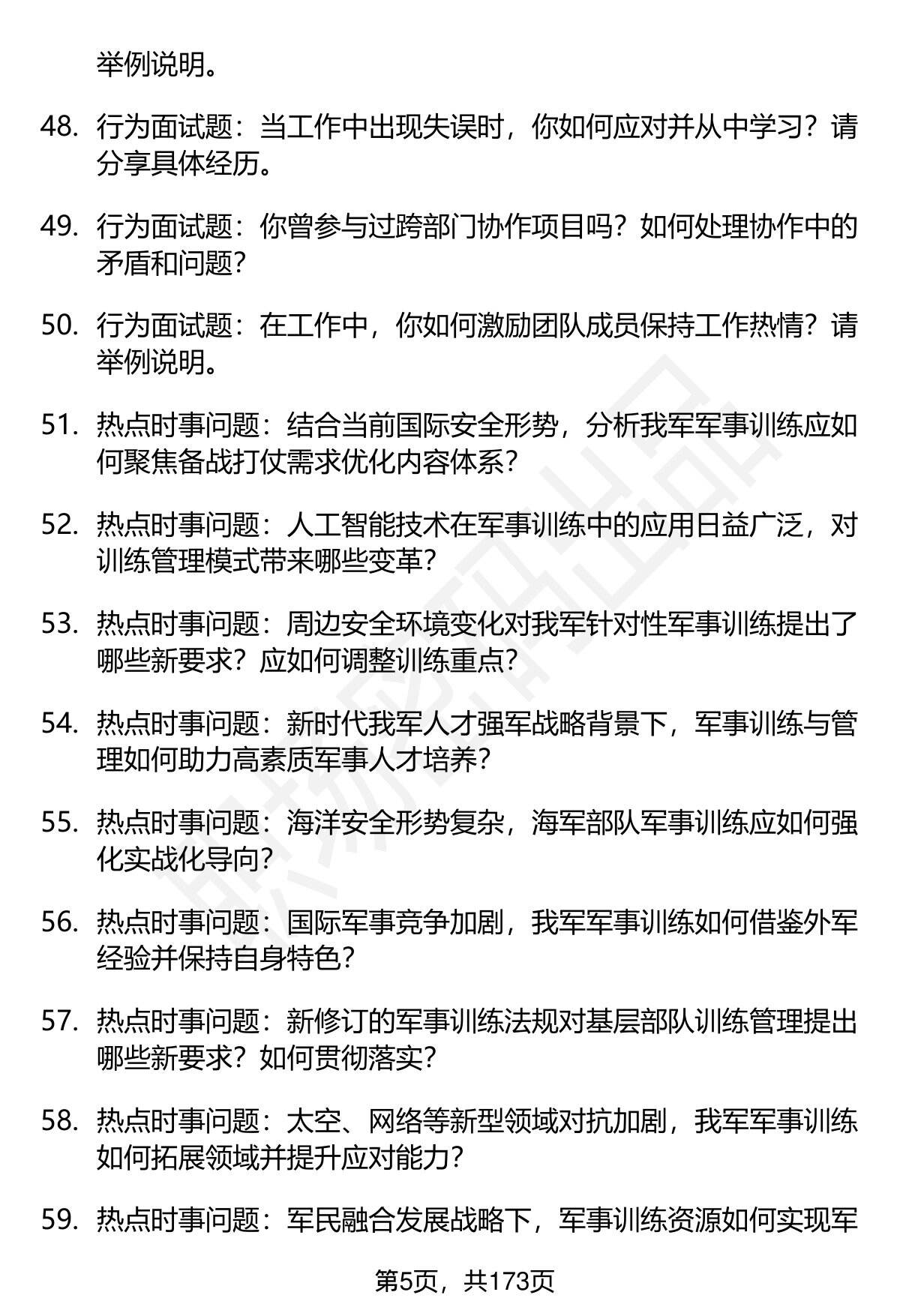 举例说明。

48. 行为面试题：当工作中出现失误时，你如何应对并从中学习？请分享具体经历。

49. 行为面试题：你曾参与过跨部门协作项目吗？如何处理协作中的矛盾和问题？

50. 行为面试题：在工作中，你如何激励团队成员保持工作热情？请举例说明。

51. 热点时事问题：结合当前国际安全形势，分析我军军事训练应如何聚焦备战打仗需求优化内容体系？

52. 热点时事问题：人工智能技术在军事训练中的应用日益广泛，对训练管理模式带来哪些变革？

53. 热点时事问题：周边安全环境变化对我军针对性军事训练提出了哪些新要求？应如何调整训练重点？

54. 热点时事问题：新时代我军人才强军战略背景下，军事训练与管理如何助力高素质军事人才培养？

55. 热点时事问题：海洋安全形势复杂，海军部队军事训练应如何强化实战化导向？

56. 热点时事问题：国际军事竞争加剧，我军军事训练如何借鉴外军经验并保持自身特色？

57. 热点时事问题：新修订的军事训练法规对基层部队训练管理提出哪些新要求？如何贯彻落实？

58. 热点时事问题：太空、网络等新型领域对抗加剧，我军军事训练如何拓展领域并提升应对能力？

59. 热点时事问题：军民融合发展战略下，军事训练资源如何实现军

第5页，共173页